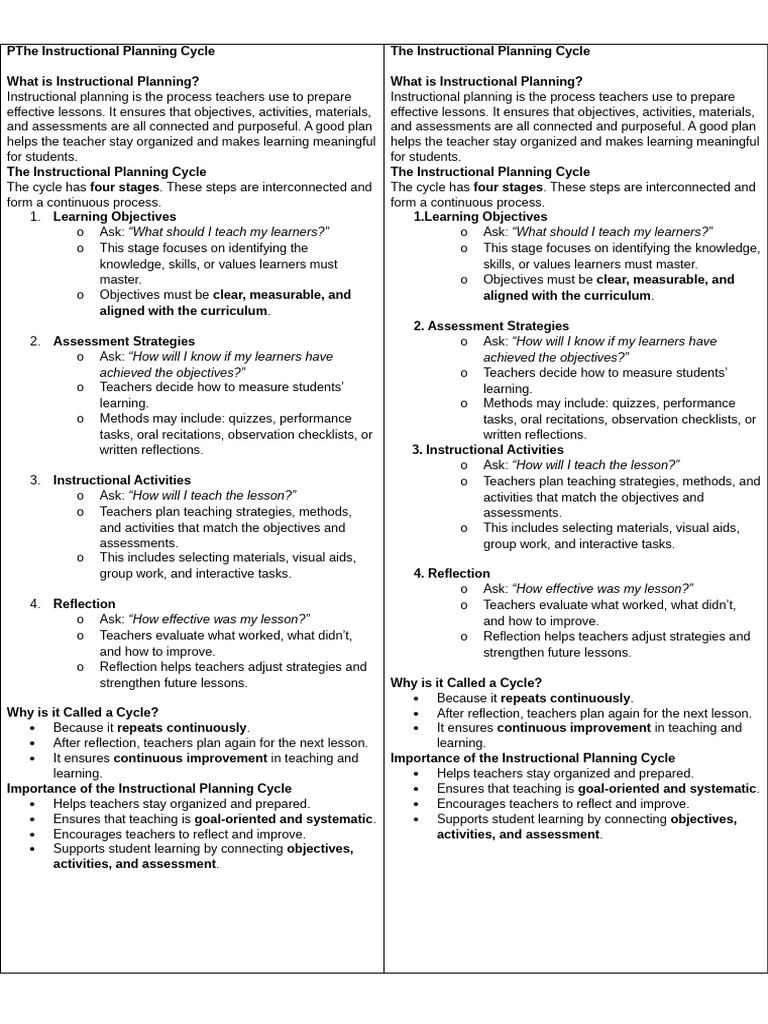 PThe Instructional Planning Cycle

What is Instructional Planning?
Instructional planning is the process teachers use to prepare effective lessons. It ensures that objectives, activities, materials, and assessments are all connected and purposeful. A good plan helps the teacher stay organized and makes learning meaningful for students.
The Instructional Planning Cycle
The cycle has four stages. These steps are interconnected and form a continuous process.
1. Learning Objectives
o Ask: "What should I teach my learners?"
o This stage focuses on identifying the knowledge, skills, or values learners must master.
o Objectives must be clear, measurable, and aligned with the curriculum.

2. Assessment Strategies
o Ask: "How will I know if my learners have achieved the objectives?"
o Teachers decide how to measure students' learning.
o Methods may include: quizzes, performance tasks, oral recitations, observation checklists, or written reflections.

3. Instructional Activities
o Ask: "How will I teach the lesson?"
o Teachers plan teaching strategies, methods, and activities that match the objectives and assessments.
o This includes selecting materials, visual aids, group work, and interactive tasks.

4. Reflection
o Ask: "How effective was my lesson?"
o Teachers evaluate what worked, what didn't, and how to improve.
o Reflection helps teachers adjust strategies and strengthen future lessons.

Why is it Called a Cycle?
• Because it repeats continuously.
• After reflection, teachers plan again for the next lesson.
• It ensures continuous improvement in teaching and learning.
Importance of the Instructional Planning Cycle
• Helps teachers stay organized and prepared.
• Ensures that teaching is goal-oriented and systematic.
• Encourages teachers to reflect and improve.
• Supports student learning by connecting objectives, activities, and assessment.

The Instructional Planning Cycle

What is Instructional Planning?
Instructional planning is the process teachers use to prepare effective lessons. It ensures that objectives, activities, materials, and assessments are all connected and purposeful. A good plan helps the teacher stay organized and makes learning meaningful for students.
The Instructional Planning Cycle
The cycle has four stages. These steps are interconnected and form a continuous process.
1.Learning Objectives
o Ask: "What should I teach my learners?"
o This stage focuses on identifying the knowledge, skills, or values learners must master.
o Objectives must be clear, measurable, and aligned with the curriculum.

2. Assessment Strategies
o Ask: "How will I know if my learners have achieved the objectives?"
o Teachers decide how to measure students' learning.
o Methods may include: quizzes, performance tasks, oral recitations, observation checklists, or written reflections.
3. Instructional Activities
o Ask: "How will I teach the lesson?"
o Teachers plan teaching strategies, methods, and activities that match the objectives and assessments.
o This includes selecting materials, visual aids, group work, and interactive tasks.

4. Reflection
o Ask: "How effective was my lesson?"
o Teachers evaluate what worked, what didn't, and how to improve.
o Reflection helps teachers adjust strategies and strengthen future lessons.

Why is it Called a Cycle?
• Because it repeats continuously.
• After reflection, teachers plan again for the next lesson.
• It ensures continuous improvement in teaching and learning.
Importance of the Instructional Planning Cycle
• Helps teachers stay organized and prepared.
• Ensures that teaching is goal-oriented and systematic.
• Encourages teachers to reflect and improve.
• Supports student learning by connecting objectives, activities, and assessment.